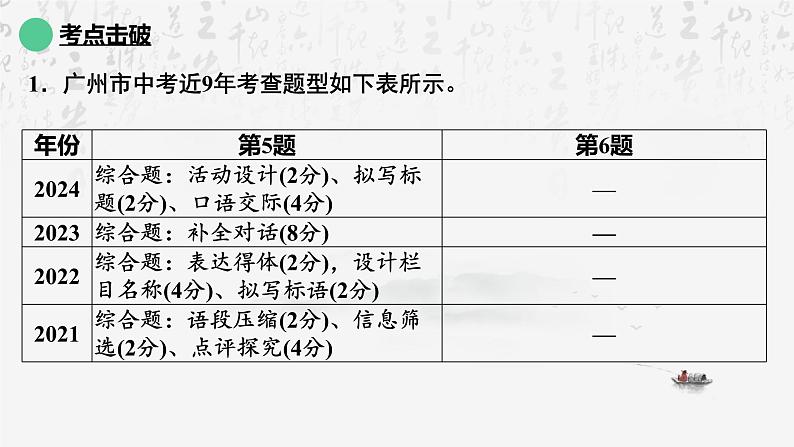 考点击破

1．广州市中考近9年考查题型如下表所示。

| 年份 | 第5题 | 第6题 |
|---|---|---|
| 2024 | 综合题：活动设计(2分)、拟写标题(2分)、口语交际(4分) | — |
| 2023 | 综合题：补全对话(8分) | — |
| 2022 | 综合题：表达得体(2分)，设计栏目名称(4分)、拟写标语(2分) | — |
| 2021 | 综合题：语段压缩(2分)、信息筛选(2分)、点评探究(4分) | — |